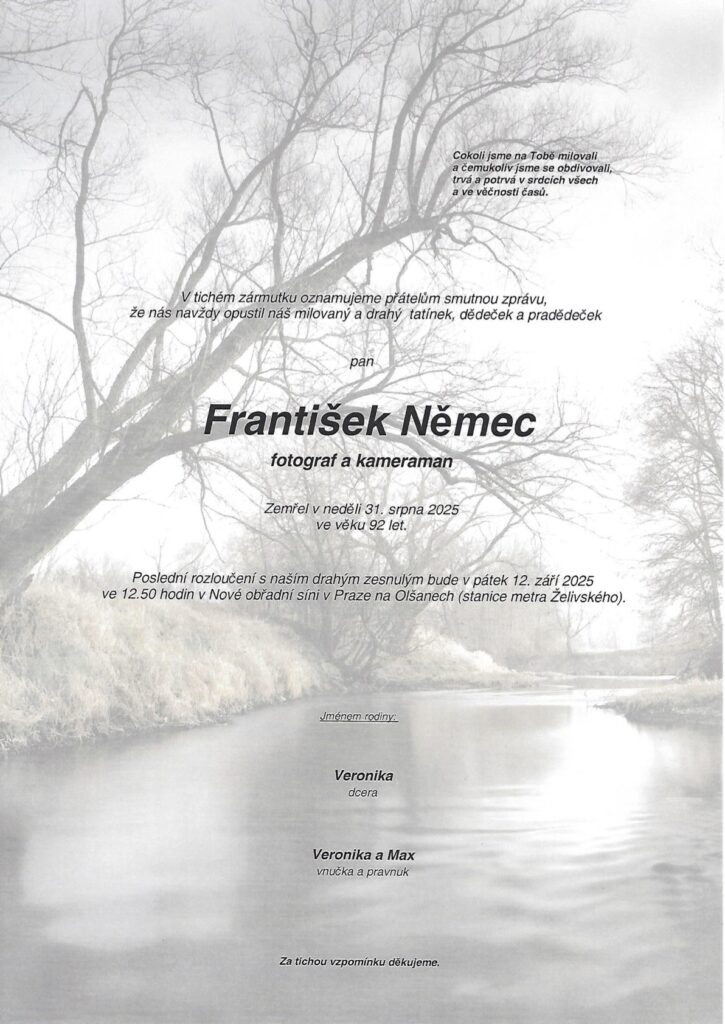 Cokoli jsme na Tobě milovali
a čemukoliv jsme se obdivovali,
trvá a potrvá v srdcích všech
a ve věčnosti časů.

V tichém zármutku oznamujeme přátelům smutnou zprávu,
že nás navždy opustil náš milovaný a drahý tatínek, dědeček a pradědeček

pan

František Němec

fotograf a kameraman

Zemřel v neděli 31. srpna 2025
ve věku 92 let.

Poslední rozloučení s naším drahým zesnulým bude v pátek 12. září 2025
ve 12.50 hodin v Nové obřadní síni v Praze na Olšanech (stanice metra Želivského).

Jménem rodiny:

Veronika
dcera

Veronika a Max
vnučka a pravnuk

Za tichou vzpomínku děkujeme.